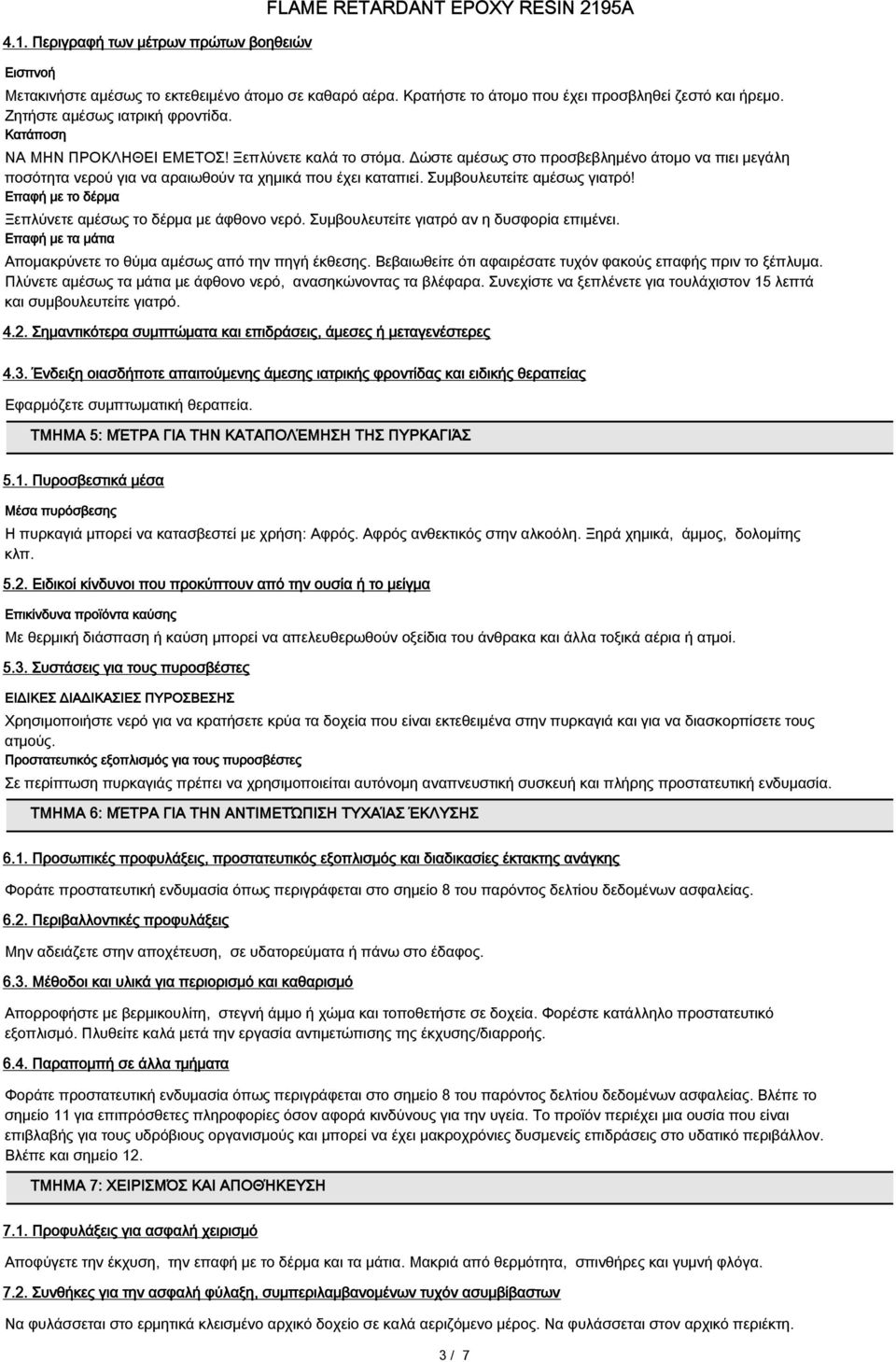 FLAME RETARDANT EPOXY RESIN 2195A

4.1. Περιγραφή των μέτρων πρώτων βοηθειών

Εισπνοή

Μετακινήστε αμέσως το εκτεθειμένο άτομο σε καθαρό αέρα. Κρατήστε το άτομο που έχει προσβληθεί ζεστό και ήρεμο. Ζητήστε αμέσως ιατρική φροντίδα.

Κατάποση

ΝΑ ΜΗΝ ΠΡΟΚΛΗΘΕΙ ΕΜΕΤΟΣ! Ξεπλύνετε καλά το στόμα. Δώστε αμέσως στο προσβεβλημένο άτομο να πιει μεγάλη ποσότητα νερού για να αραιωθούν τα χημικά που έχει καταπιεί. Συμβουλευτείτε αμέσως γιατρό!

Επαφή με το δέρμα

Ξεπλύνετε αμέσως το δέρμα με άφθονο νερό. Συμβουλευτείτε γιατρό αν η δυσφορία επιμένει.

Επαφή με τα μάτια

Απομακρύνετε το θύμα αμέσως από την πηγή έκθεσης. Βεβαιωθείτε ότι αφαιρέσατε τυχόν φακούς επαφής πριν το ξέπλυμα. Πλύνετε αμέσως τα μάτια με άφθονο νερό, ανασηκώνοντας τα βλέφαρα. Συνεχίστε να ξεπλένετε για τουλάχιστον 15 λεπτά και συμβουλευτείτε γιατρό.

4.2. Σημαντικότερα συμπτώματα και επιδράσεις, άμεσες ή μεταγενέστερες

4.3. Ένδειξη οιασδήποτε απαιτούμενης άμεσης ιατρικής φροντίδας και ειδικής θεραπείας

Εφαρμόζετε συμπτωματική θεραπεία.

ΤΜΗΜΑ 5: ΜΈΤΡΑ ΓΙΑ ΤΗΝ ΚΑΤΑΠΟΛΈΜΗΣΗ ΤΗΣ ΠΥΡΚΑΓΙΆΣ

5.1. Πυροσβεστικά μέσα

Μέσα πυρόσβεσης

Η πυρκαγιά μπορεί να κατασβεστεί με χρήση: Αφρός. Αφρός ανθεκτικός στην αλκοόλη. Ξηρά χημικά, άμμος, δολομίτης κλπ.

5.2. Ειδικοί κίνδυνοι που προκύπτουν από την ουσία ή το μείγμα

Επικίνδυνα προϊόντα καύσης

Με θερμική διάσπαση ή καύση μπορεί να απελευθερωθούν οξείδια του άνθρακα και άλλα τοξικά αέρια ή ατμοί.

5.3. Συστάσεις για τους πυροσβέστες

ΕΙΔΙΚΕΣ ΔΙΑΔΙΚΑΣΙΕΣ ΠΥΡΟΣΒΕΣΗΣ

Χρησιμοποιήστε νερό για να κρατήσετε κρύα τα δοχεία που είναι εκτεθειμένα στην πυρκαγιά και για να διασκορπίσετε τους ατμούς.

Προστατευτικός εξοπλισμός για τους πυροσβέστες

Σε περίπτωση πυρκαγιάς πρέπει να χρησιμοποιείται αυτόνομη αναπνευστική συσκευή και πλήρης προστατευτική ενδυμασία.

ΤΜΗΜΑ 6: ΜΈΤΡΑ ΓΙΑ ΤΗΝ ΑΝΤΙΜΕΤΏΠΙΣΗ ΤΥΧΑΊΑΣ ΈΚΛΥΣΗΣ

6.1. Προσωπικές προφυλάξεις, προστατευτικός εξοπλισμός και διαδικασίες έκτακτης ανάγκης

Φοράτε προστατευτική ενδυμασία όπως περιγράφεται στο σημείο 8 του παρόντος δελτίου δεδομένων ασφαλείας.

6.2. Περιβαλλοντικές προφυλάξεις

Μην αδειάζετε στην αποχέτευση, σε υδατορεύματα ή πάνω στο έδαφος.

6.3. Μέθοδοι και υλικά για περιορισμό και καθαρισμό

Απορροφήστε με βερμικουλίτη, στεγνή άμμο ή χώμα και τοποθετήστε σε δοχεία. Φορέστε κατάλληλο προστατευτικό εξοπλισμό. Πλυθείτε καλά μετά την εργασία αντιμετώπισης της έκχυσης/διαρροής.

6.4. Παραπομπή σε άλλα τμήματα

Φοράτε προστατευτική ενδυμασία όπως περιγράφεται στο σημείο 8 του παρόντος δελτίου δεδομένων ασφαλείας. Βλέπε το σημείο 11 για επιπρόσθετες πληροφορίες όσον αφορά κινδύνους για την υγεία. Το προϊόν περιέχει μια ουσία που είναι επιβλαβής για τους υδρόβιους οργανισμούς και μπορεί να έχει μακροχρόνιες δυσμενείς επιδράσεις στο υδατικό περιβάλλον. Βλέπε και σημείο 12.

ΤΜΗΜΑ 7: ΧΕΙΡΙΣΜΌΣ ΚΑΙ ΑΠΟΘΉΚΕΥΣΗ

7.1. Προφυλάξεις για ασφαλή χειρισμό

Αποφύγετε την έκχυση, την επαφή με το δέρμα και τα μάτια. Μακριά από θερμότητα, σπινθήρες και γυμνή φλόγα.

7.2. Συνθήκες για την ασφαλή φύλαξη, συμπεριλαμβανομένων τυχόν ασυμβίβαστων

Να φυλάσσεται στο ερμητικά κλεισμένο αρχικό δοχείο σε καλά αεριζόμενο μέρος. Να φυλάσσεται στον αρχικό περιέκτη.

3 / 7